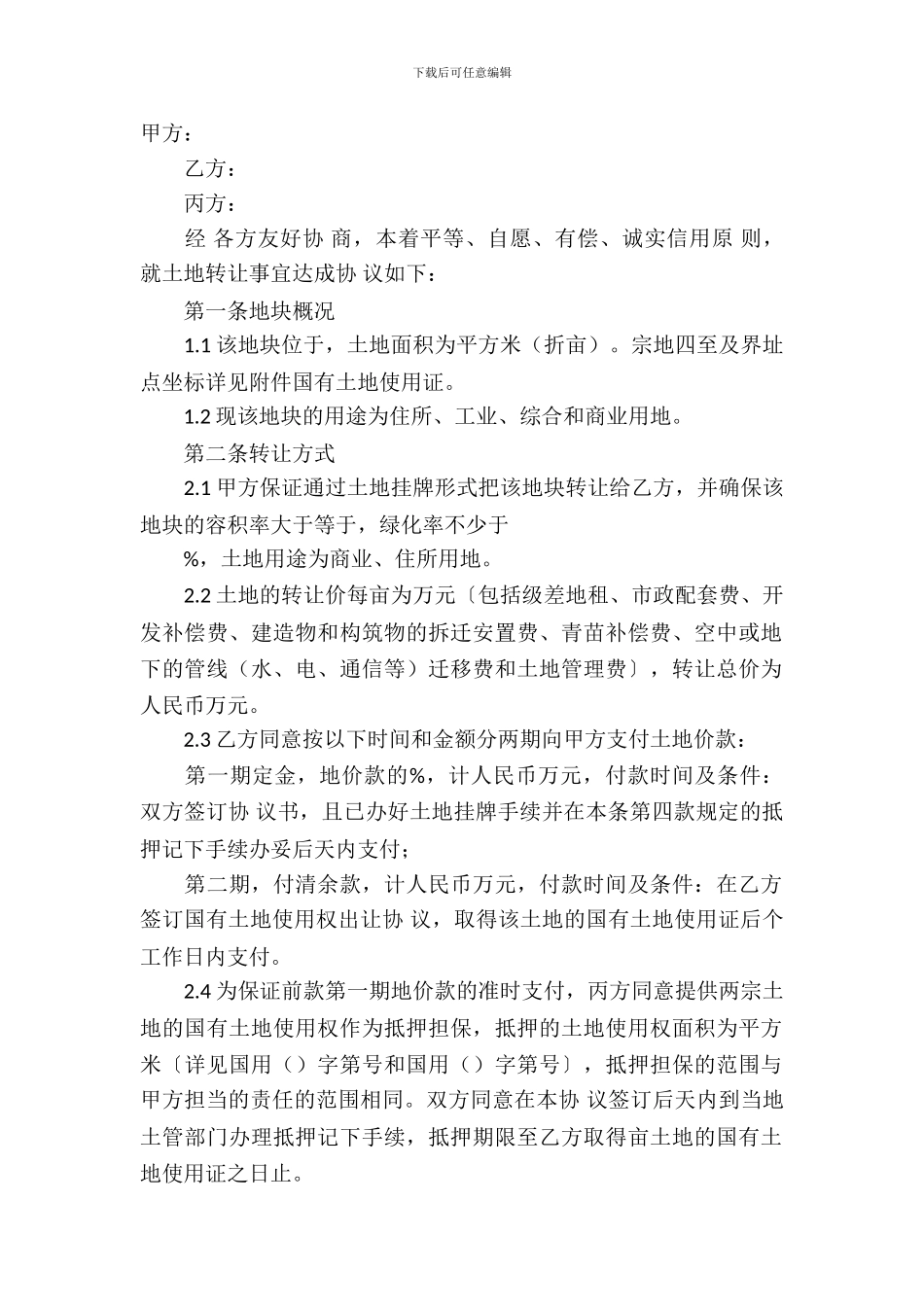 下载后可任意编辑

甲方：

乙方：

丙方：

经 各方友好协 商，本着平等、自愿、有偿、诚实信用原 则，就土地转让事宜达成协 议如下：

第一条地块概况

1.1 该地块位于，土地面积为平方米（折亩）。宗地四至及界址点坐标详见附件国有土地使用证。

1.2 现该地块的用途为住所、工业、综合和商业用地。

第二条转让方式

2.1 甲方保证通过土地挂牌形式把该地块转让给乙方，并确保该地块的容积率大于等于，绿化率不少于

%，土地用途为商业、住所用地。

2.2 土地的转让价每亩为万元〔包括级差地租、市政配套费、开发补偿费、建造物和构筑物的拆迁安置费、青苗补偿费、空中或地下的管线（水、电、通信等）迁移费和土地管理费〕，转让总价为人民币万元。

2.3 乙方同意按以下时间和金额分两期向甲方支付土地价款：

第一期定金，地价款的%，计人民币万元，付款时间及条件：双方签订协 议书，且已办好土地挂牌手续并在本条第四款规定的抵押记下手续办妥后天内支付；

第二期，付清余款，计人民币万元，付款时间及条件：在乙方签订国有土地使用权出让协 议，取得该土地的国有土地使用证后个工作日内支付。

2.4 为保证前款第一期地价款的准时支付，丙方同意提供两宗土地的国有土地使用权作为抵押担保，抵押的土地使用权面积为平方米〔详见国用（）字第号和国用（）字第号〕，抵押担保的范围与甲方担当的责任的范围相同。双方同意在本协 议签订后天内到当地土管部门办理抵押记下手续，抵押期限至乙方取得亩土地的国有土地使用证之日止。